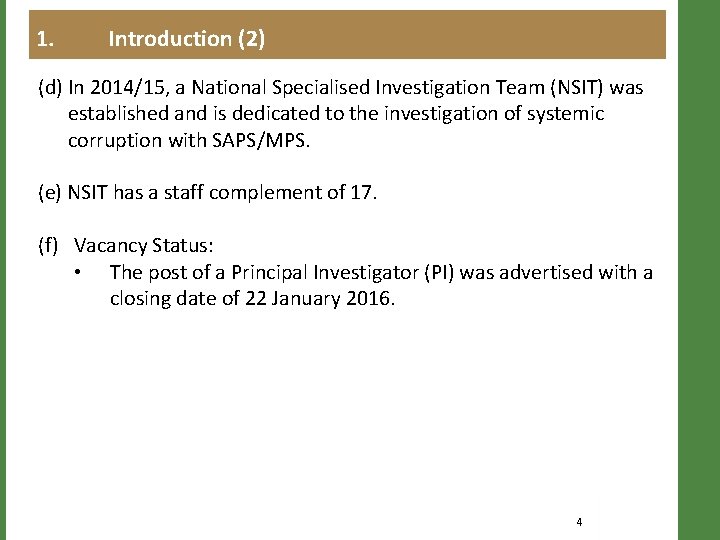 1. Introduction (2)

(d) In 2014/15, a National Specialised Investigation Team (NSIT) was established and is dedicated to the investigation of systemic corruption with SAPS/MPS.

(e) NSIT has a staff complement of 17.

(f) Vacancy Status:
• The post of a Principal Investigator (PI) was advertised with a closing date of 22 January 2016.

4